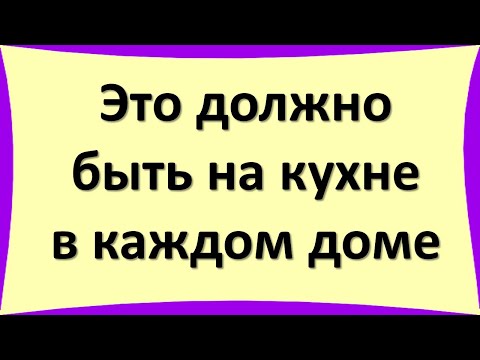 Это должно быть на кухне в каждом доме